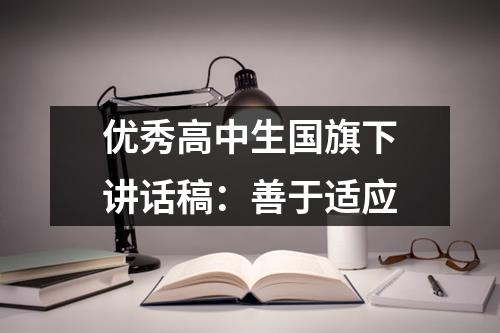 优秀高中生国旗下讲话稿：善于适应